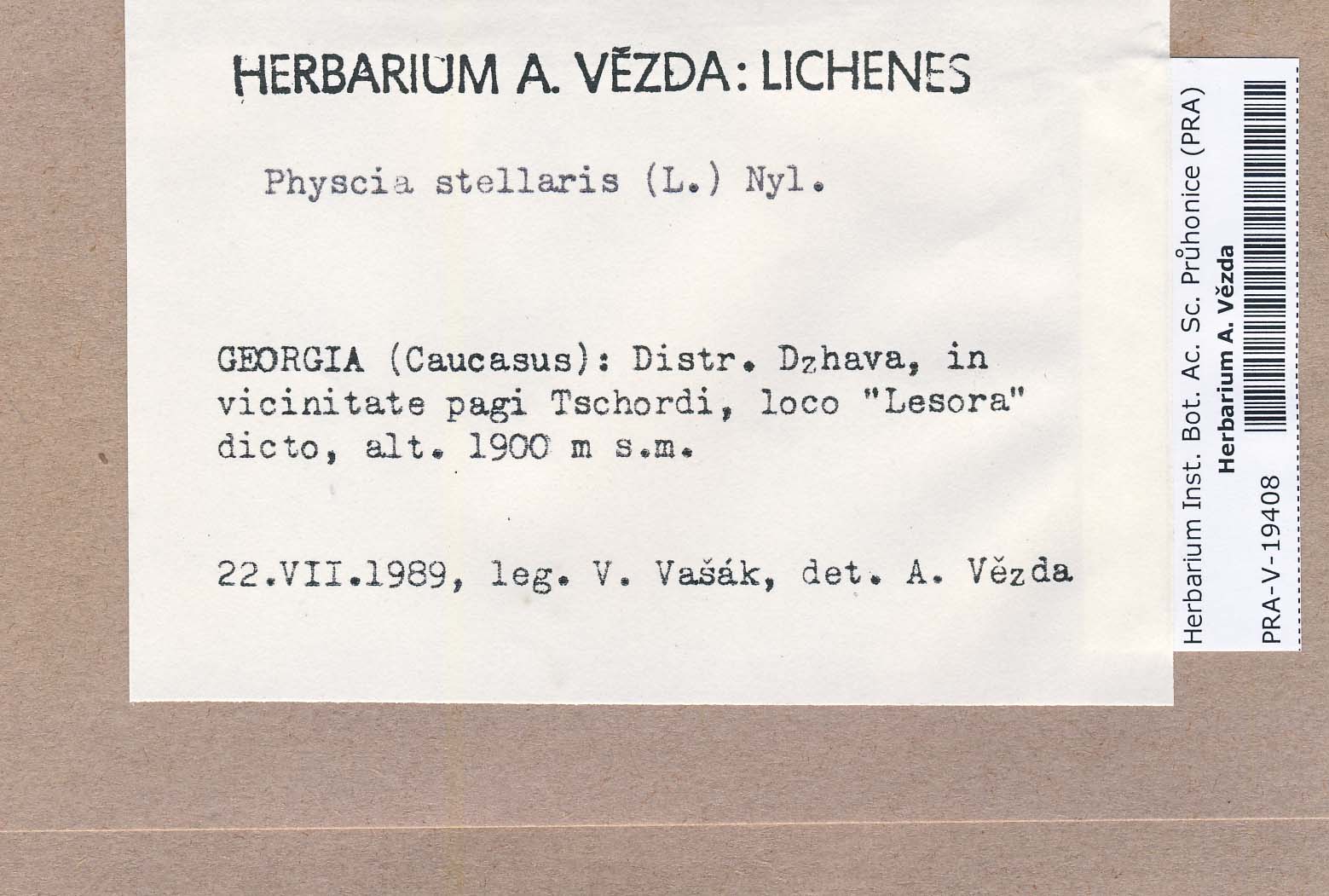 HERBARIUM A. VĚZDA: LICHENES

Physcia stellaris (L.) Nyl.

GEORGIA (Caucasus): Distr. Dzhava, in vicinitate pagi Tschordi, loco "Lesora" dicto, alt. 1900 m s.m.

22.VII.1989, leg. V. Vašák, det. A. Vězda

Herbarium Inst. Bot. Ac. Sc. Průhonice (PRA)
Herbarium A. Vězda
PRA-V-19408